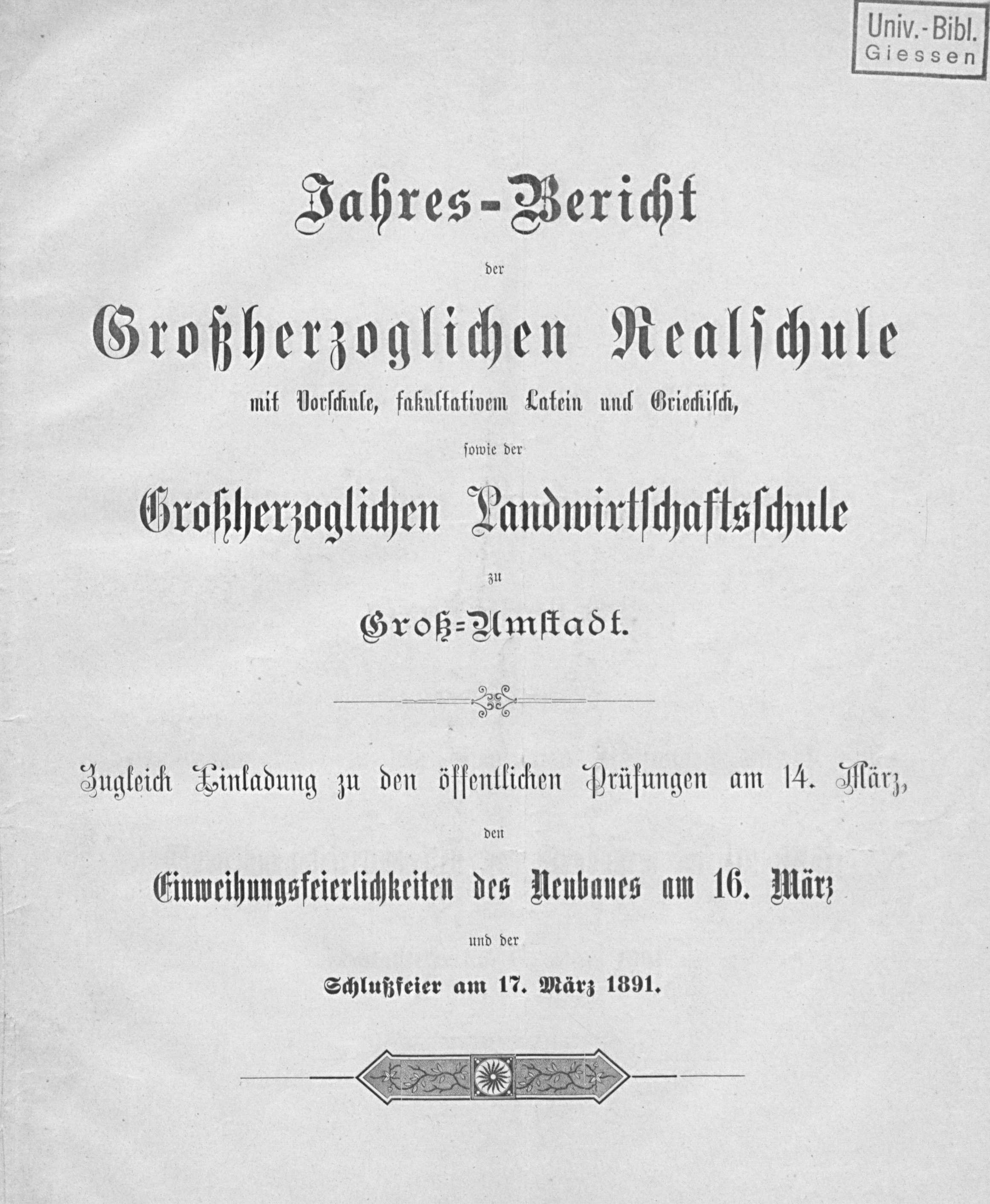 Univ.-Bibl.
Giessen

Jahres-Bericht

der

Großherzoglichen Realschule

mit Vorschule, fakultativem Latein und Griechisch,

sowie der

Großherzoglichen Landwirtschaftsschule

zu

Groß-Umstadt.

Zugleich Einladung zu den öffentlichen Prüfungen am 14. März,

den

Einweihungsfeierlichkeiten des Neubaues am 16. März

und der

Schlußfeier am 17. März 1891.